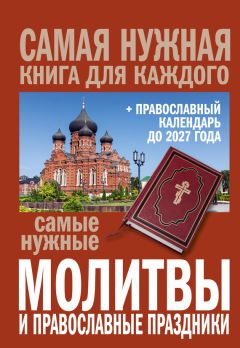 САМАЯ НУЖНАЯ
КНИГА ДЛЯ КАЖДОГО

+ ПРАВОСЛАВНЫЙ КАЛЕНДАРЬ ДО 2027 ГОДА

самые нужные

МОЛИТВЫ
И ПРАВОСЛАВНЫЕ ПРАЗДНИКИ